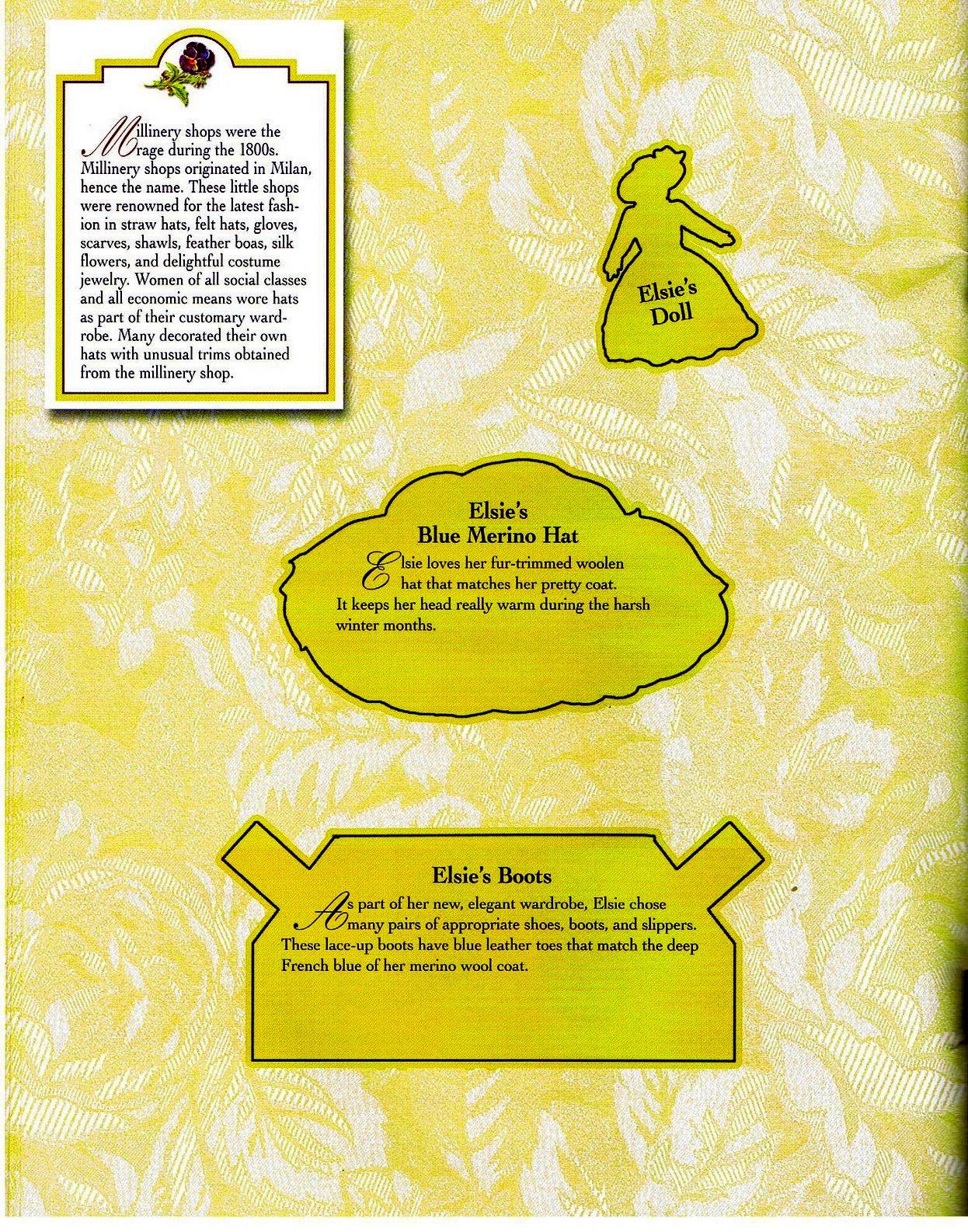 Millinery shops were the rage during the 1800s. Millinery shops originated in Milan, hence the name. These little shops were renowned for the latest fashion in straw hats, felt hats, gloves, scarves, shawls, feather boas, silk flowers, and delightful costume jewelry. Women of all social classes and all economic means wore hats as part of their customary wardrobe. Many decorated their own hats with unusual trims obtained from the millinery shop.

Elsie's Doll

Elsie's Blue Merino Hat

Elsie loves her fur-trimmed woolen hat that matches her pretty coat. It keeps her head really warm during the harsh winter months.

Elsie's Boots

As part of her new, elegant wardrobe, Elsie chose many pairs of appropriate shoes, boots, and slippers. These lace-up boots have blue leather toes that match the deep French blue of her merino wool coat.